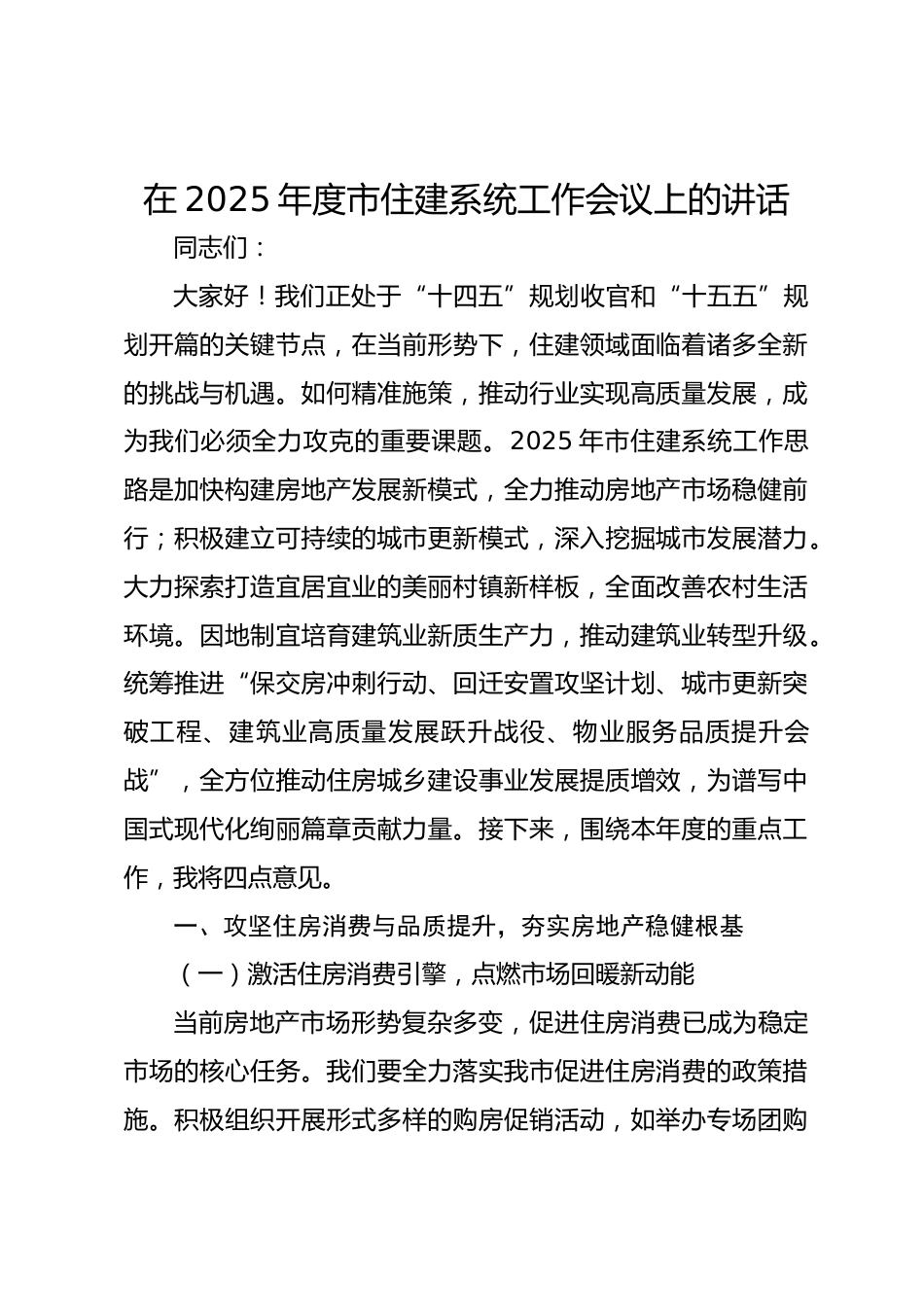 在 2025 年度市住建系统工作会议上的讲话

同志们：

大家好！我们正处于“十四五”规划收官和“十五五”规划开篇的关键节点，在当前形势下，住建领域面临着诸多全新的挑战与机遇。如何精准施策，推动行业实现高质量发展，成为我们必须全力攻克的重要课题。2025 年市住建系统工作思路是加快构建房地产发展新模式，全力推动房地产市场稳健前行；积极建立可持续的城市更新模式，深入挖掘城市发展潜力。大力探索打造宜居宜业的美丽村镇新样板，全面改善农村生活环境。因地制宜培育建筑业新质生产力，推动建筑业转型升级。统筹推进“保交房冲刺行动、回迁安置攻坚计划、城市更新突破工程、建筑业高质量发展跃升战役、物业服务品质提升会战”，全方位推动住房城乡建设事业发展提质增效，为谱写中国式现代化绚丽篇章贡献力量。接下来，围绕本年度的重点工作，我将四点意见。

一、攻坚住房消费与品质提升，夯实房地产稳健根基

（一）激活住房消费引擎，点燃市场回暖新动能

当前房地产市场形势复杂多变，促进住房消费已成为稳定市场的核心任务。我们要全力落实我市促进住房消费的政策措施。积极组织开展形式多样的购房促销活动，如举办专场团购